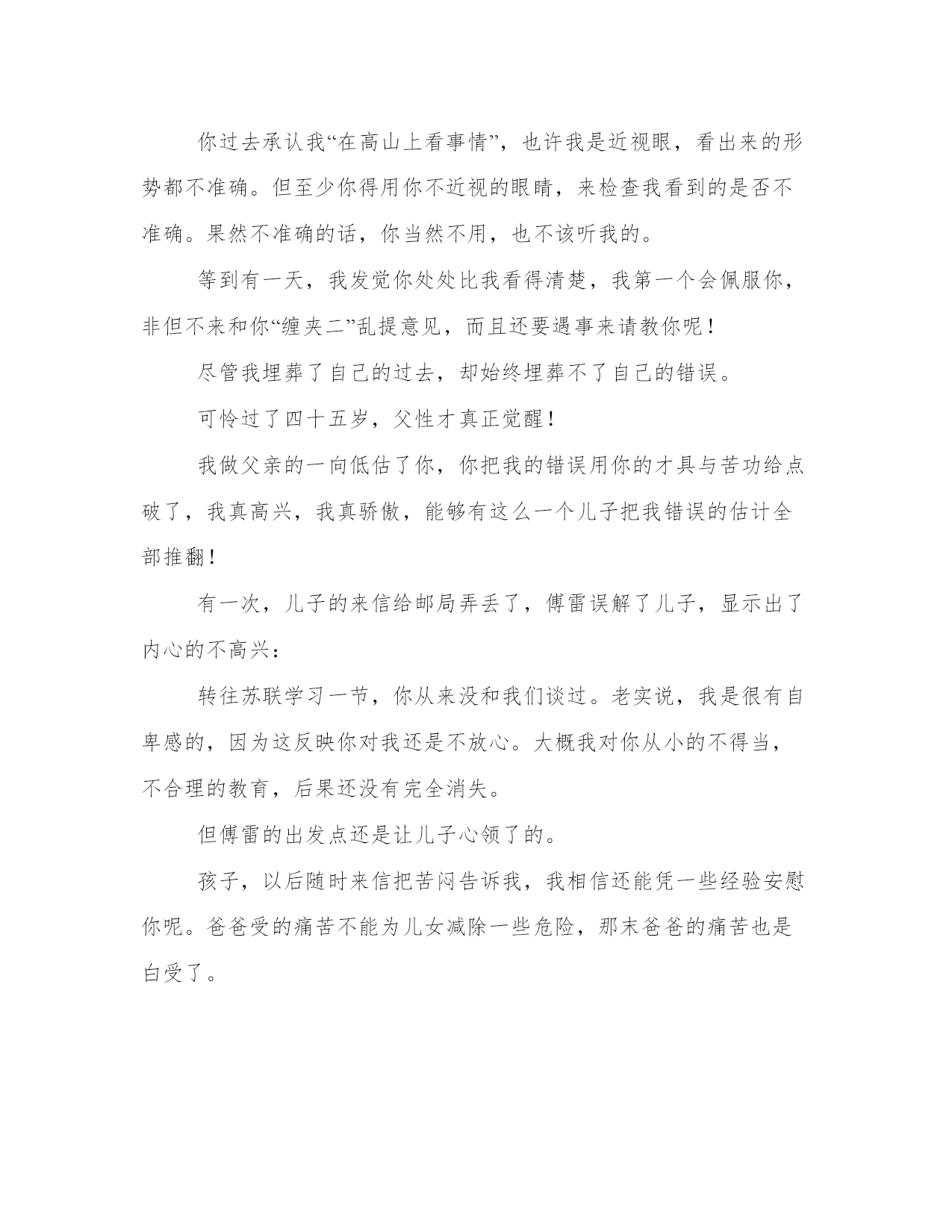 你过去承认我“在高山上看事情”，也许我是近视眼，看出来的形势都不准确。但至少你得用你不近视的眼睛，来检查我看到的是否不准确。果然不准确的话，你当然不用，也不该听我的。

等到有一天，我发觉你处处比我看得清楚，我第一个会佩服你，非但不来和你“缠夹二”乱提意见，而且还要遇事来请教你呢！

尽管我埋葬了自己的过去，却始终埋葬不了自己的错误。

可怜过了四十五岁，父性才真正觉醒！

我做父亲的一向低估了你，你把我的错误用你的才具与苦功给点破了，我真高兴，我真骄傲，能够有这么一个儿子把我错误的估计全部推翻！

有一次，儿子的来信给邮局弄丢了，傅雷误解了儿子，显示出了内心的不高兴：

转往苏联学习一节，你从来没和我们谈过。老实说，我是很有自卑感的，因为这反映你对我还是不放心。大概我对你从小的不得当，不合理的教育，后果还没有完全消失。

但傅雷的出发点还是让儿子心领了的。

孩子，以后随时来信把苦闷告诉我，我相信还能凭一些经验安慰你呢。爸爸受的痛苦不能为儿女减除一些危险，那末爸爸的痛苦也是白受了。